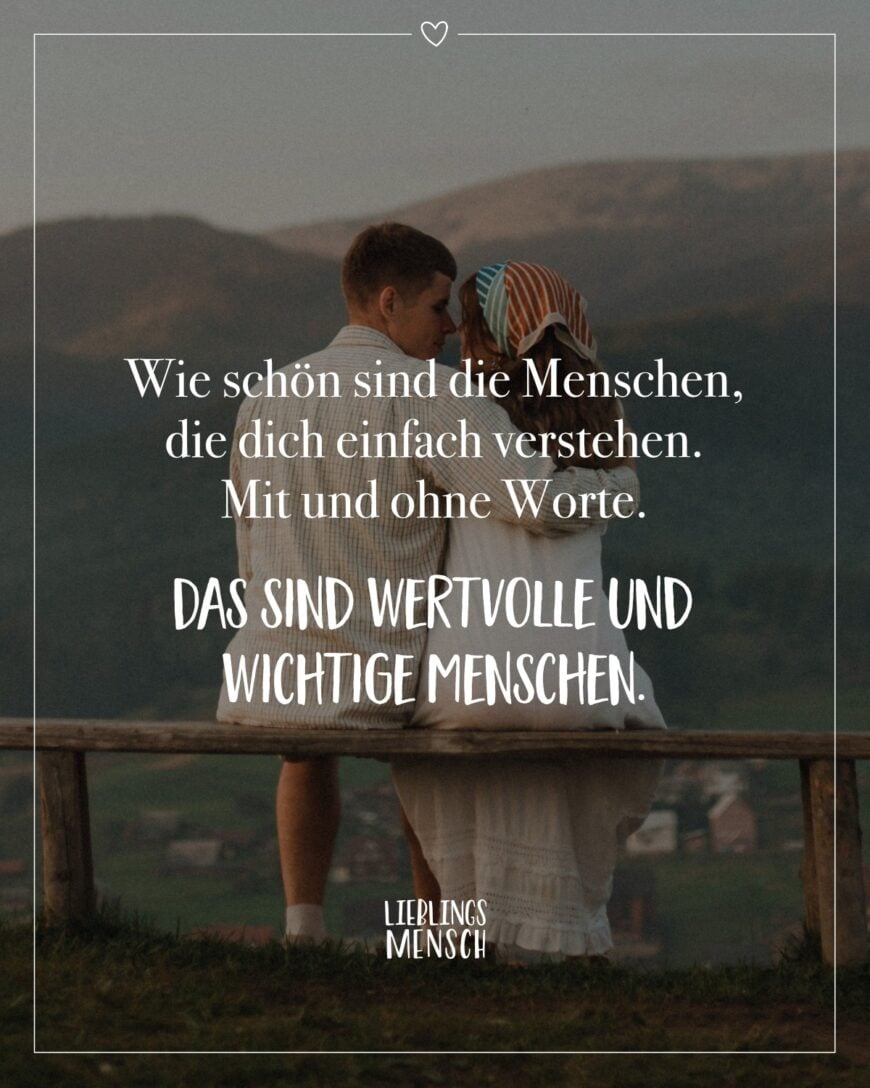 Wie schön sind die Menschen, die dich einfach verstehen. Mit und ohne Worte.

DAS SIND WERTVOLLE UND WICHTIGE MENSCHEN.

LIEBLINGS MENSCH